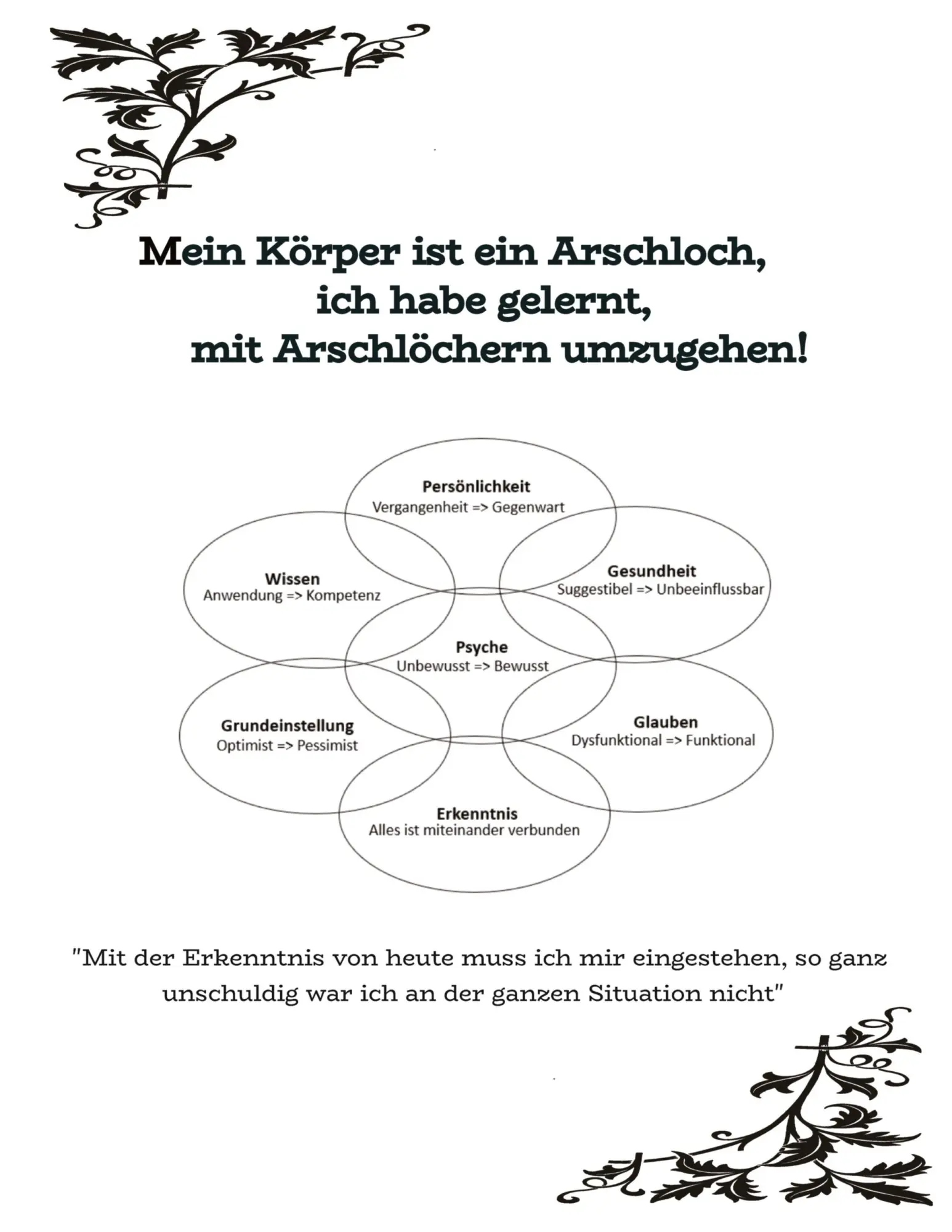 Mein Körper ist ein Arschloch,
ich habe gelernt,
mit Arschlöchern umzugehen!

Persönlichkeit
Vergangenheit => Gegenwart

Wissen
Anwendung => Kompetenz

Gesundheit
Suggestibel => Unbeeinflussbar

Psyche
Unbewusst => Bewusst

Grundeinstellung
Optimist => Pessimist

Glauben
Dysfunktional => Funktional

Erkenntnis
Alles ist miteinander verbunden

"Mit der Erkenntnis von heute muss ich mir eingestehen, so ganz unschuldig war ich an der ganzen Situation nicht"